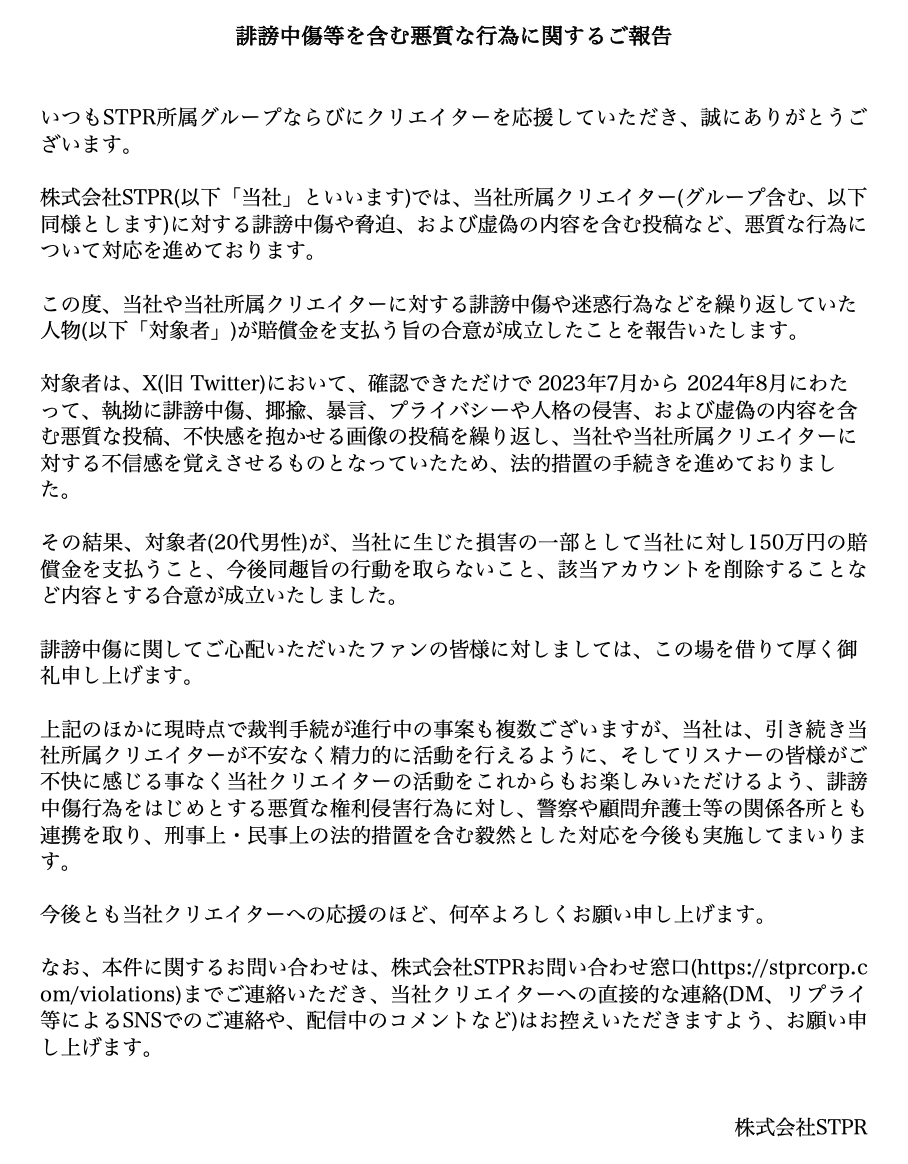 誹謗中傷等を含む悪質な行為に関するご報告

いつもSTPR所属グループならびにクリエイターを応援していただき、誠にありがとうございます。

株式会社STPR(以下「当社」といいます)では、当社所属クリエイター(グループ含む、以下同様とします)に対する誹謗中傷や脅迫、および虚偽の内容を含む投稿など、悪質な行為について対応を進めております。

この度、当社や当社所属クリエイターに対する誹謗中傷や迷惑行為などを繰り返していた人物(以下「対象者」)が賠償金を支払う旨の合意が成立したことを報告いたします。

対象者は、X(旧 Twitter)において、確認できただけで 2023年7月から 2024年8月にわたって、執拗に誹謗中傷、揶揄、暴言、プライバシーや人格の侵害、および虚偽の内容を含む悪質な投稿、不快感を抱かせる画像の投稿を繰り返し、当社や当社所属クリエイターに対する不信感を覚えさせるものとなっていたため、法的措置の手続きを進めておりました。

その結果、対象者(20代男性)が、当社に生じた損害の一部として当社に対し150万円の賠償金を支払うこと、今後同趣旨の行動を取らないこと、該当アカウントを削除することなど内容とする合意が成立いたしました。

誹謗中傷に関してご心配いただいたファンの皆様に対しましては、この場を借りて厚く御礼申し上げます。

上記のほかに現時点で裁判手続が進行中の事案も複数ございますが、当社は、引き続き当社所属クリエイターが不安なく精力的に活動を行えるように、そしてリスナーの皆様がご不快に感じる事なく当社クリエイターの活動をこれからもお楽しみいただけるよう、誹謗中傷行為をはじめとする悪質な権利侵害行為に対し、警察や顧問弁護士等の関係各所とも連携を取り、刑事上・民事上の法的措置を含む毅然とした対応を今後も実施してまいります。

今後とも当社クリエイターへの応援のほど、何卒よろしくお願い申し上げます。

なお、本件に関するお問い合わせは、株式会社STPRお問い合わせ窓口(https://stprcorp.com/violations)までご連絡いただき、当社クリエイターへの直接的な連絡(DM、リプライ等によるSNSでのご連絡や、配信中のコメントなど)はお控えいただきますよう、お願い申し上げます。

株式会社STPR